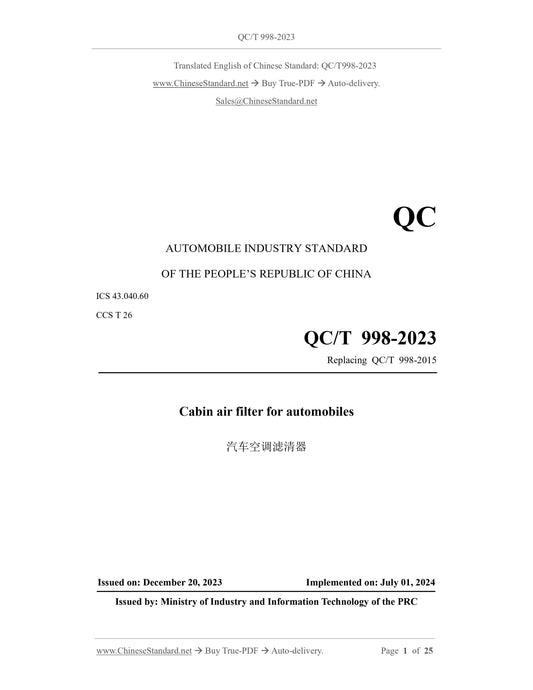 QC/T 998-2023

Translated English of Chinese Standard: QC/T998-2023
www.ChineseStandard.net → Buy True-PDF → Auto-delivery.
Sales@ChineseStandard.net

QC

AUTOMOBILE INDUSTRY STANDARD
OF THE PEOPLE'S REPUBLIC OF CHINA

ICS 43.040.60
CCS T 26

QC/T 998-2023
Replacing QC/T 998-2015

Cabin air filter for automobiles

汽车空调滤清器

Issued on: December 20, 2023 Implemented on: July 01, 2024

Issued by: Ministry of Industry and Information Technology of the PRC

www.ChineseStandard.net → Buy True-PDF → Auto-delivery. Page 1 of 25